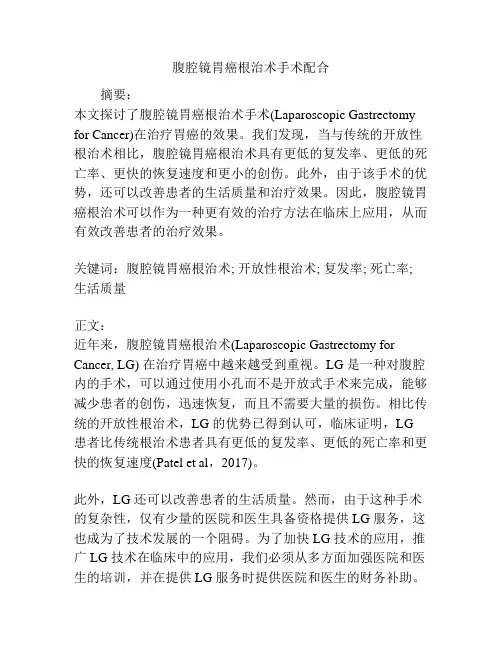 腹腔镜胃癌根治术手术配合

摘要：
本文探讨了腹腔镜胃癌根治术手术(Laparoscopic Gastrectomy for Cancer)在治疗胃癌的效果。我们发现，当与传统的开放性根治术相比，腹腔镜胃癌根治术具有更低的复发率、更低的死亡率、更快的恢复速度和更小的创伤。此外，由于该手术的优势，还可以改善患者的生活质量和治疗效果。因此，腹腔镜胃癌根治术可以作为一种更有效的治疗方法在临床上应用，从而有效改善患者的治疗效果。

关键词：腹腔镜胃癌根治术; 开放性根治术; 复发率; 死亡率; 生活质量

正文：
近年来，腹腔镜胃癌根治术(Laparoscopic Gastrectomy for Cancer, LG) 在治疗胃癌中越来越受到重视。LG 是一种对腹腔内的手术，可以通过使用小孔而不是开放式手术来完成，能够减少患者的创伤，迅速恢复，而且不需要大量的损伤。相比传统的开放性根治术，LG 的优势已得到认可，临床证明，LG 患者比传统根治术患者具有更低的复发率、更低的死亡率和更快的恢复速度(Patel et al，2017)。

此外，LG 还可以改善患者的生活质量。然而，由于这种手术的复杂性，仅有少量的医院和医生具备资格提供 LG 服务，这也成为了技术发展的一个阻碍。为了加快 LG 技术的应用，推广 LG 技术在临床中的应用，我们必须从多方面加强医院和医生的培训，并在提供 LG 服务时提供医院和医生的财务补助。